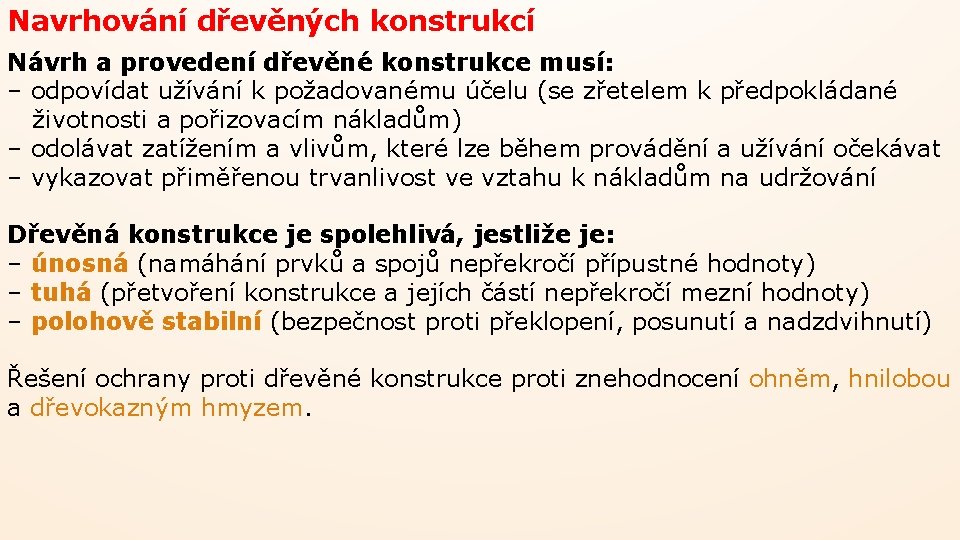 Navrhování dřevěných konstrukcí

Návrh a provedení dřevěné konstrukce musí:
– odpovídat užívání k požadovanému účelu (se zřetelem k předpokládané životnosti a pořizovacím nákladům)
– odolávat zatížením a vlivům, které lze během provádění a užívání očekávat
– vykazovat přiměřenou trvanlivost ve vztahu k nákladům na udržování

Dřevěná konstrukce je spolehlivá, jestliže je:
– únosná (namáhání prvků a spojů nepřekročí přípustné hodnoty)
– tuhá (přetvoření konstrukce a jejích částí nepřekročí mezní hodnoty)
– polohově stabilní (bezpečnost proti překlopení, posunutí a nadzdvihnutí)

Řešení ochrany proti dřevěné konstrukce proti znehodnocení ohněm, hnilobou a dřevokazným hmyzem.